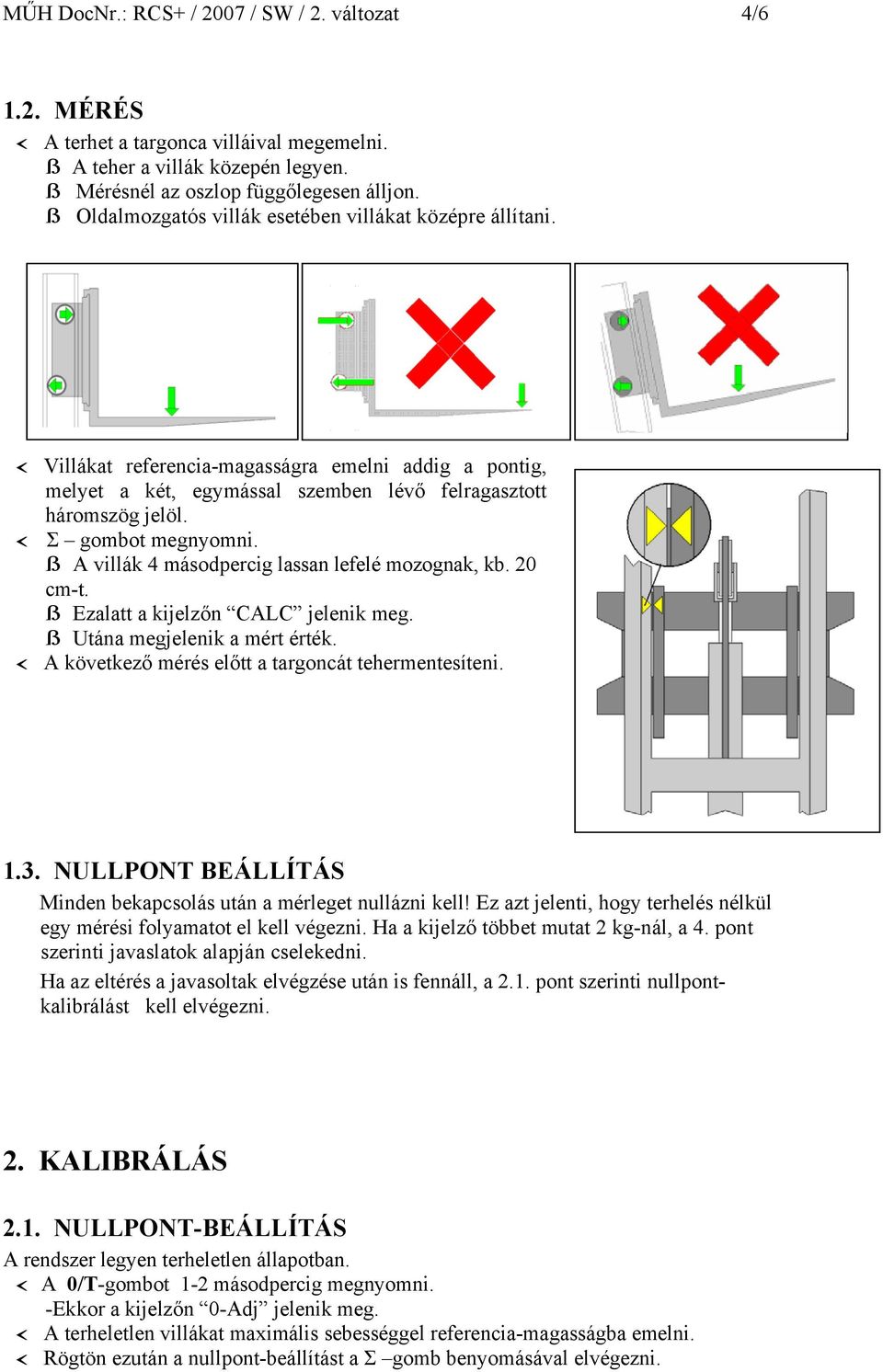 MŰH DocNr.: RCS+ / 2007 / SW / 2. változat 4/6

1.2. MÉRÉS
< A terhet a targonca villáival megemelni.
ß A teher a villák közepén legyen.
ß Mérésnél az oszlop függőlegesen álljon.
ß Oldalmozgatós villák esetében villákat középre állítani.

< Villákat referencia-magasságra emelni addig a pontig, melyet a két, egymással szemben lévő felragasztott háromszög jelöl.
< Σ – gombot megnyomni.
ß A villák 4 másodpercig lassan lefelé mozognak, kb. 20 cm-t.
ß Ezalatt a kijelzőn “CALC” jelenik meg.
ß Utána megjelenik a mért érték.
< A következő mérés előtt a targoncát tehermentesíteni.

1.3. NULLPONT BEÁLLÍTÁS
Minden bekapcsolás után a mérleget nullázni kell! Ez azt jelenti, hogy terhelés nélkül egy mérési folyamatot el kell végezni. Ha a kijelző többet mutat 2 kg-nál, a 4. pont szerinti javaslatok alapján cselekedni.
Ha az eltérés a javasoltak elvégzése után is fennáll, a 2.1. pont szerinti nullpont-kalibrálást kell elvégezni.

2. KALIBRÁLÁS

2.1. NULLPONT-BEÁLLÍTÁS
A rendszer legyen terheletlen állapotban.
< A 0/T-gombot 1-2 másodpercig megnyomni.
-Ekkor a kijelzőn “0-Adj” jelenik meg.
< A terheletlen villákat maximális sebességgel referencia-magasságba emelni.
< Rögtön ezután a nullpont-beállítást a Σ –gomb benyomásával elvégezni.